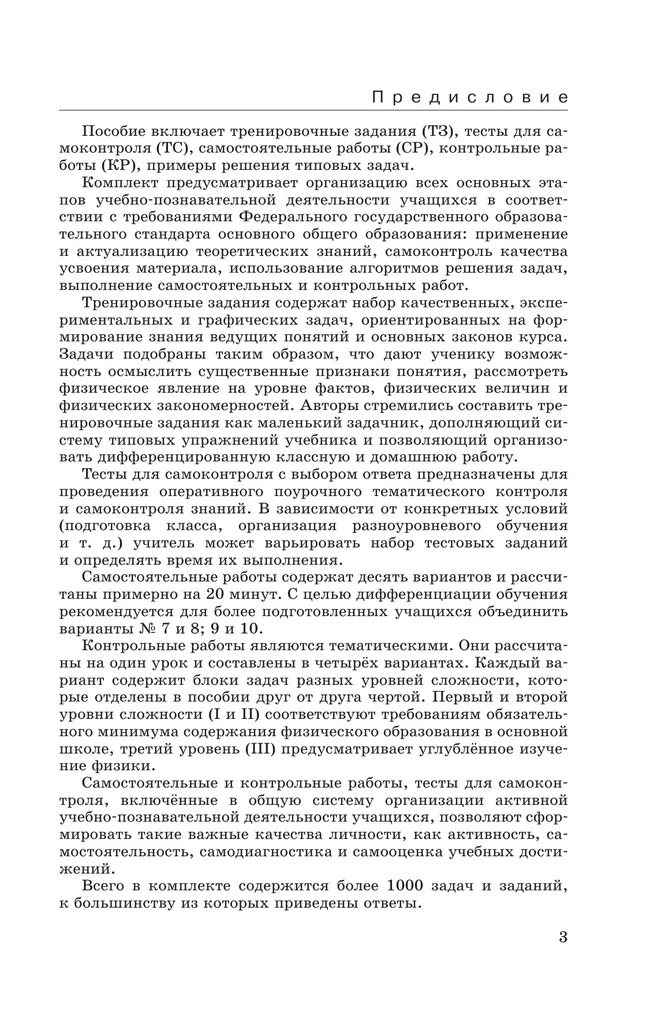 Предисловие

Пособие включает тренировочные задания (ТЗ), тесты для самоконтроля (ТС), самостоятельные работы (СР), контрольные работы (КР), примеры решения типовых задач.

Комплект предусматривает организацию всех основных этапов учебно-познавательной деятельности учащихся в соответствии с требованиями Федерального государственного образовательного стандарта основного общего образования: применение и актуализацию теоретических знаний, самоконтроль качества усвоения материала, использование алгоритмов решения задач, выполнение самостоятельных и контрольных работ.

Тренировочные задания содержат набор качественных, экспериментальных и графических задач, ориентированных на формирование знания ведущих понятий и основных законов курса. Задачи подобраны таким образом, что дают ученику возможность осмыслить существенные признаки понятия, рассмотреть физическое явление на уровне фактов, физических величин и физических закономерностей. Авторы стремились составить тренировочные задания как маленький задачник, дополняющий систему типовых упражнений учебника и позволяющий организовать дифференцированную классную и домашнюю работу.

Тесты для самоконтроля с выбором ответа предназначены для проведения оперативного поурочного тематического контроля и самоконтроля знаний. В зависимости от конкретных условий (подготовка класса, организация разноуровневого обучения и т. д.) учитель может варьировать набор тестовых заданий и определять время их выполнения.

Самостоятельные работы содержат десять вариантов и рассчитаны примерно на 20 минут. С целью дифференциации обучения рекомендуется для более подготовленных учащихся объединить варианты № 7 и 8; 9 и 10.

Контрольные работы являются тематическими. Они рассчитаны на один урок и составлены в четырёх вариантах. Каждый вариант содержит блоки задач разных уровней сложности, которые отделены в пособии друг от друга чертой. Первый и второй уровни сложности (I и II) соответствуют требованиям обязательного минимума содержания физического образования в основной школе, третий уровень (III) предусматривает углублённое изучение физики.

Самостоятельные и контрольные работы, тесты для самоконтроля, включённые в общую систему организации активной учебно-познавательной деятельности учащихся, позволяют сформировать такие важные качества личности, как активность, самостоятельность, самодиагностика и самооценка учебных достижений.

Всего в комплекте содержится более 1000 задач и заданий, к большинству из которых приведены ответы.

3